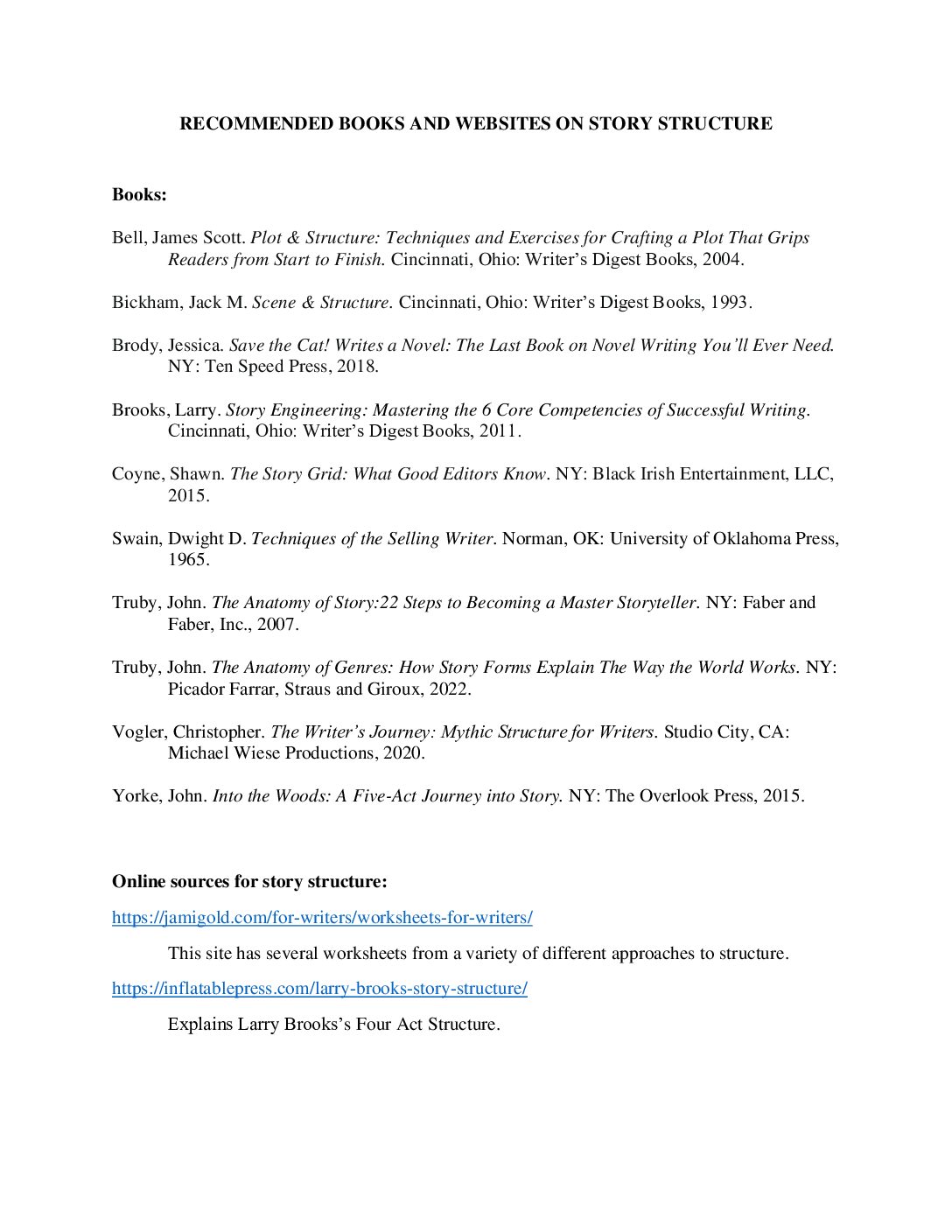 RECOMMENDED BOOKS AND WEBSITES ON STORY STRUCTURE

Books:

Bell, James Scott. Plot & Structure: Techniques and Exercises for Crafting a Plot That Grips Readers from Start to Finish. Cincinnati, Ohio: Writer's Digest Books, 2004.

Bickham, Jack M. Scene & Structure. Cincinnati, Ohio: Writer's Digest Books, 1993.

Brody, Jessica. Save the Cat! Writes a Novel: The Last Book on Novel Writing You'll Ever Need. NY: Ten Speed Press, 2018.

Brooks, Larry. Story Engineering: Mastering the 6 Core Competencies of Successful Writing. Cincinnati, Ohio: Writer's Digest Books, 2011.

Coyne, Shawn. The Story Grid: What Good Editors Know. NY: Black Irish Entertainment, LLC, 2015.

Swain, Dwight D. Techniques of the Selling Writer. Norman, OK: University of Oklahoma Press, 1965.

Truby, John. The Anatomy of Story:22 Steps to Becoming a Master Storyteller. NY: Faber and Faber, Inc., 2007.

Truby, John. The Anatomy of Genres: How Story Forms Explain The Way the World Works. NY: Picador Farrar, Straus and Giroux, 2022.

Vogler, Christopher. The Writer's Journey: Mythic Structure for Writers. Studio City, CA: Michael Wiese Productions, 2020.

Yorke, John. Into the Woods: A Five-Act Journey into Story. NY: The Overlook Press, 2015.

Online sources for story structure:

https://jamigold.com/for-writers/worksheets-for-writers/

This site has several worksheets from a variety of different approaches to structure.

https://inflatablepress.com/larry-brooks-story-structure/

Explains Larry Brooks's Four Act Structure.